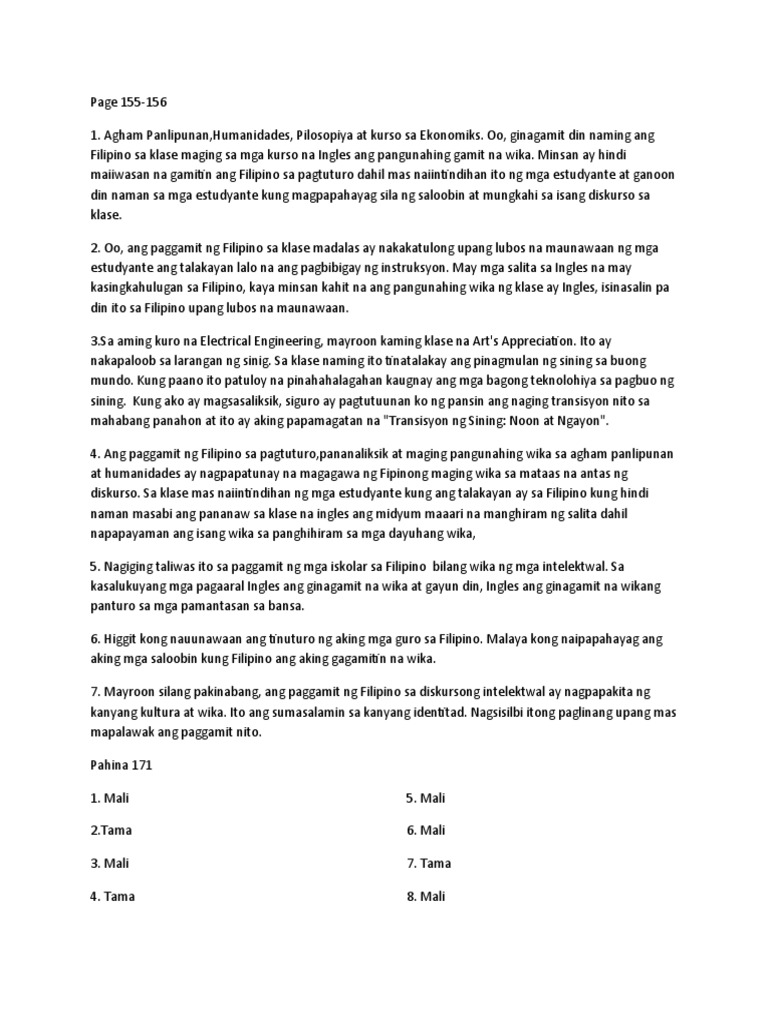 Page 155-156

1. Agham Panlipunan,Humanidades, Pilosopiya at kurso sa Ekonomiks. Oo, ginagamit din naming ang Filipino sa klase maging sa mga kurso na Ingles ang pangunahing gamit na wika. Minsan ay hindi maiiwasan na gamitin ang Filipino sa pagtuturo dahil mas naiintindihan ito ng mga estudyante at ganoon din naman sa mga estudyante kung magpapahayag sila ng saloobin at mungkahi sa isang diskurso sa klase.

2. Oo, ang paggamit ng Filipino sa klase madalas ay nakakatulong upang lubos na maunawaan ng mga estudyante ang talakayan lalo na ang pagbibigay ng instruksyon. May mga salita sa Ingles na may kasingkahulugan sa Filipino, kaya minsan kahit na ang pangunahing wika ng klase ay Ingles, isinasalin pa din ito sa Filipino upang lubos na maunawaan.

3.Sa aming kuro na Electrical Engineering, mayroon kaming klase na Art's Appreciation. Ito ay nakapaloob sa larangan ng sinig. Sa klase naming ito tinatalakay ang pinagmulan ng sining sa buong mundo. Kung paano ito patuloy na pinahahalagahan kaugnay ang mga bagong teknolohiya sa pagbuo ng sining. Kung ako ay magsasaliksik, siguro ay pagtutuunan ko ng pansin ang naging transisyon nito sa mahabang panahon at ito ay aking papamagatan na "Transisyon ng Sining: Noon at Ngayon".

4. Ang paggamit ng Filipino sa pagtuturo,pananaliksik at maging pangunahing wika sa agham panlipunan at humanidades ay nagpapatunay na magagawa ng Fipinong maging wika sa mataas na antas ng diskurso. Sa klase mas naiintindihan ng mga estudyante kung ang talakayan ay sa Filipino kung hindi naman masabi ang pananaw sa klase na ingles ang midyum maaari na manghiram ng salita dahil napapayaman ang isang wika sa panghihiram sa mga dayuhang wika,

5. Nagiging taliwas ito sa paggamit ng mga iskolar sa Filipino bilang wika ng mga intelektwal. Sa kasalukuyang mga pagaaral Ingles ang ginagamit na wika at gayun din, Ingles ang ginagamit na wikang panturo sa mga pamantasan sa bansa.

6. Higgit kong nauunawaan ang tinuturo ng aking mga guro sa Filipino. Malaya kong naipapahayag ang aking mga saloobin kung Filipino ang aking gagamitin na wika.

7. Mayroon silang pakinabang, ang paggamit ng Filipino sa diskursong intelektwal ay nagpapakita ng kanyang kultura at wika. Ito ang sumasalamin sa kanyang identitad. Nagsisilbi itong paglinang upang mas mapalawak ang paggamit nito.

Pahina 171

1. Mali

2.Tama

3. Mali

4. Tama

5. Mali

6. Mali

7. Tama

8. Mali